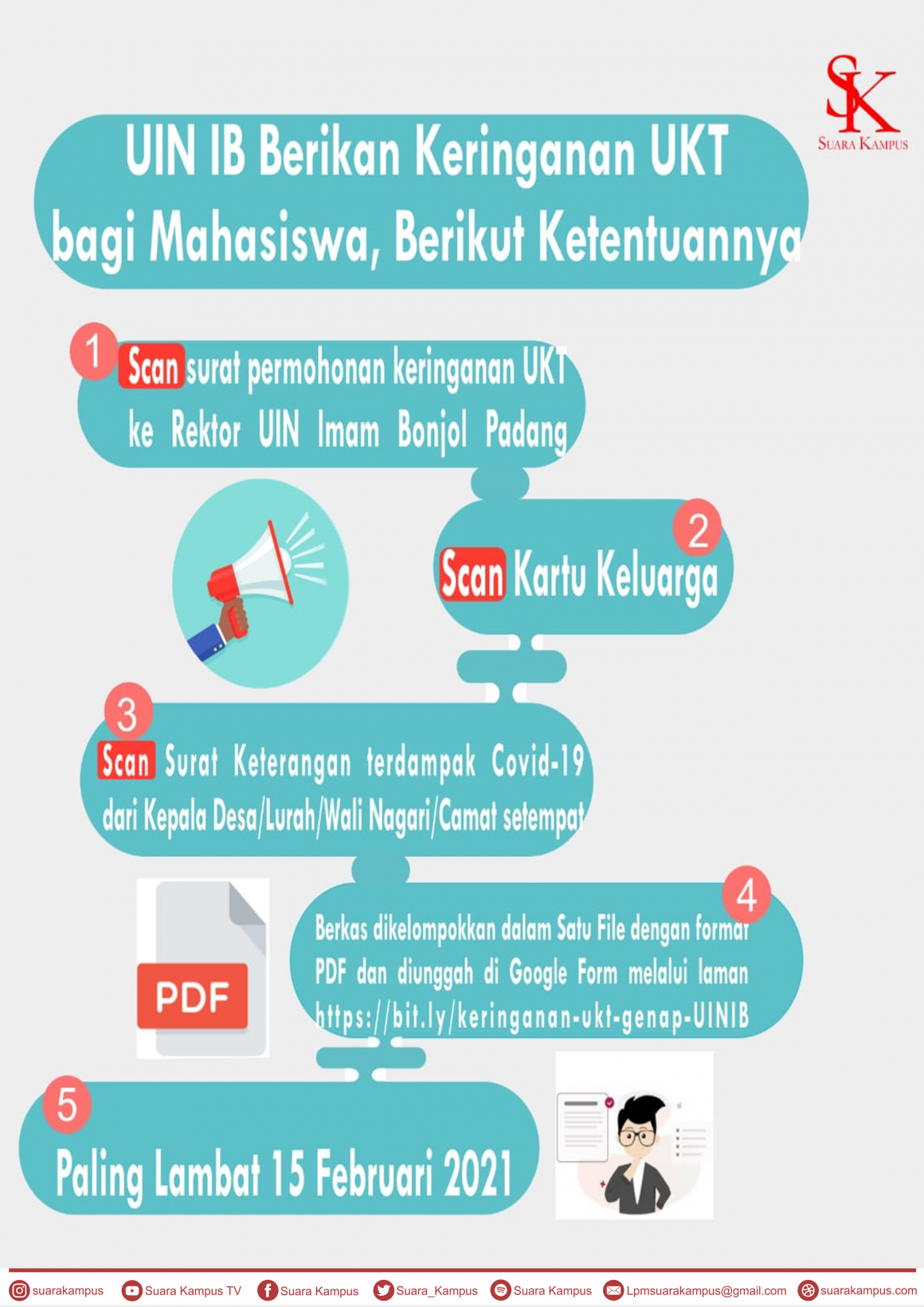 SK
SUARA KAMPUS

UIN IB Berikan Keringanan UKT bagi Mahasiswa, Berikut Ketentuannya

1
Scan surat permohonan keringanan UKT ke Rektor UIN Imam Bonjol Padang

2
Scan Kartu Keluarga

3
Scan Surat Keterangan terdampak Covid-19 dari Kepala Desa/Lurah/Wali Nagari/Camat setempat

PDF

4
Berkas dikelompokkan dalam Satu File dengan format PDF dan diunggah di Google Form melalui laman https://bit.ly/keringanan-ukt-genap-UINIB

5
Paling Lambat 15 Februari 2021

suarakampus Suara Kampus TV Suara Kampus Suara_Kampus Suara Kampus Lpmsuarakampus@gmail.com suarakampus.com